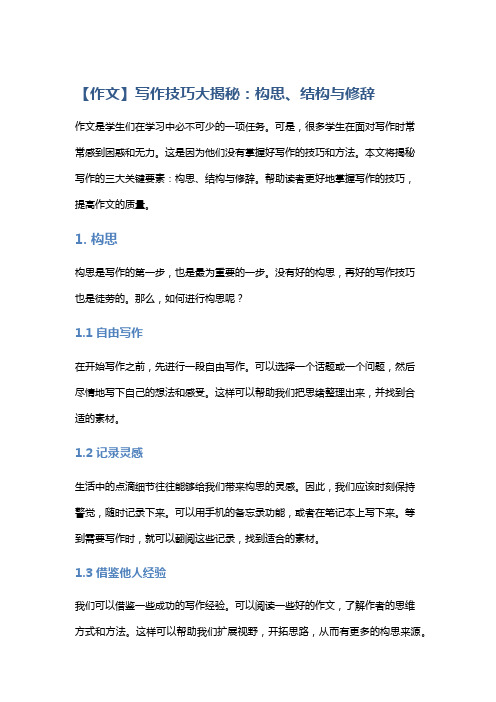 【作文】写作技巧大揭秘：构思、结构与修辞

作文是学生们在学习中必不可少的一项任务。可是，很多学生在面对写作时常常感到困惑和无力。这是因为他们没有掌握好写作的技巧和方法。本文将揭秘写作的三大关键要素：构思、结构与修辞。帮助读者更好地掌握写作的技巧，提高作文的质量。

1. 构思

构思是写作的第一步，也是最为重要的一步。没有好的构思，再好的写作技巧也是徒劳的。那么，如何进行构思呢？

1.1 自由写作

在开始写作之前，先进行一段自由写作。可以选择一个话题或一个问题，然后尽情地写下自己的想法和感受。这样可以帮助我们把思绪整理出来，并找到合适的素材。

1.2 记录灵感

生活中的点滴细节往往能够给我们带来构思的灵感。因此，我们应该时刻保持警觉，随时记录下来。可以用手机的备忘录功能，或者在笔记本上写下来。等到需要写作时，就可以翻阅这些记录，找到适合的素材。

1.3 借鉴他人经验

我们可以借鉴一些成功的写作经验。可以阅读一些好的作文，了解作者的思维方式和方法。这样可以帮助我们扩展视野，开拓思路，从而有更多的构思来源。